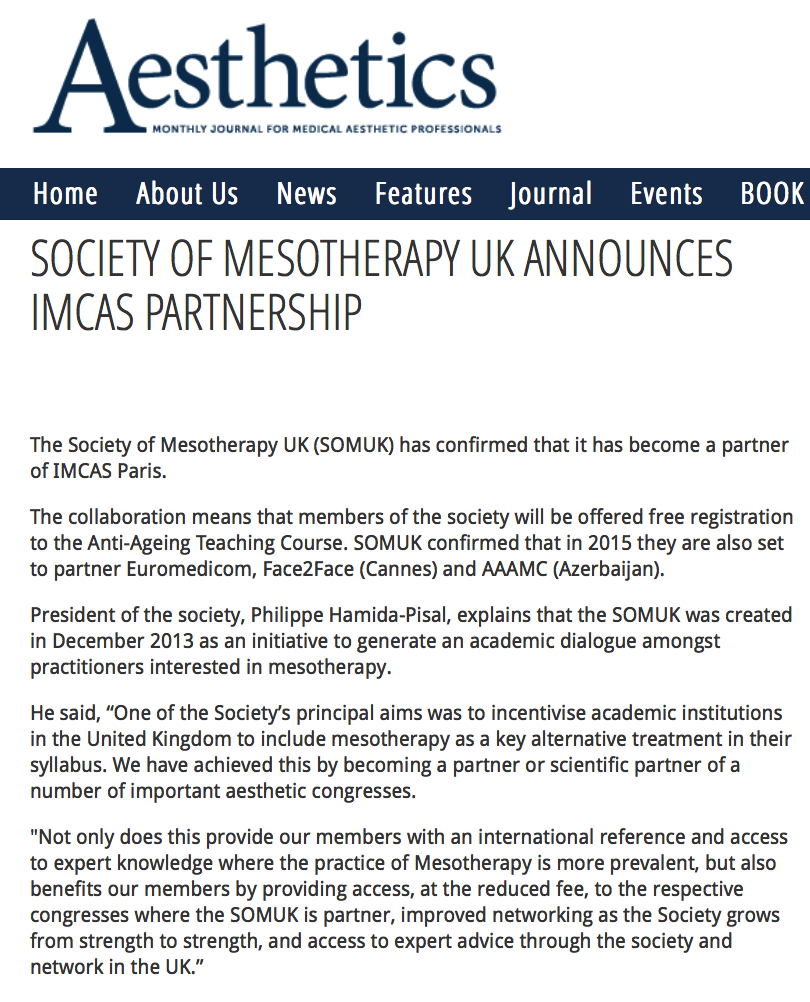 Aesthetics
MONTHLY JOURNAL FOR MEDICAL AESTHETIC PROFESSIONALS

Home About Us News Features Journal Events BOOK

SOCIETY OF MESOTHERAPY UK ANNOUNCES IMCAS PARTNERSHIP

The Society of Mesotherapy UK (SOMUK) has confirmed that it has become a partner of IMCAS Paris.

The collaboration means that members of the society will be offered free registration to the Anti-Ageing Teaching Course. SOMUK confirmed that in 2015 they are also set to partner Euromedicom, Face2Face (Cannes) and AAAMC (Azerbaijan).

President of the society, Philippe Hamida-Pisal, explains that the SOMUK was created in December 2013 as an initiative to generate an academic dialogue amongst practitioners interested in mesotherapy.

He said, “One of the Society’s principal aims was to incentivise academic institutions in the United Kingdom to include mesotherapy as a key alternative treatment in their syllabus. We have achieved this by becoming a partner or scientific partner of a number of important aesthetic congresses.

"Not only does this provide our members with an international reference and access to expert knowledge where the practice of Mesotherapy is more prevalent, but also benefits our members by providing access, at the reduced fee, to the respective congresses where the SOMUK is partner, improved networking as the Society grows from strength to strength, and access to expert advice through the society and network in the UK.”